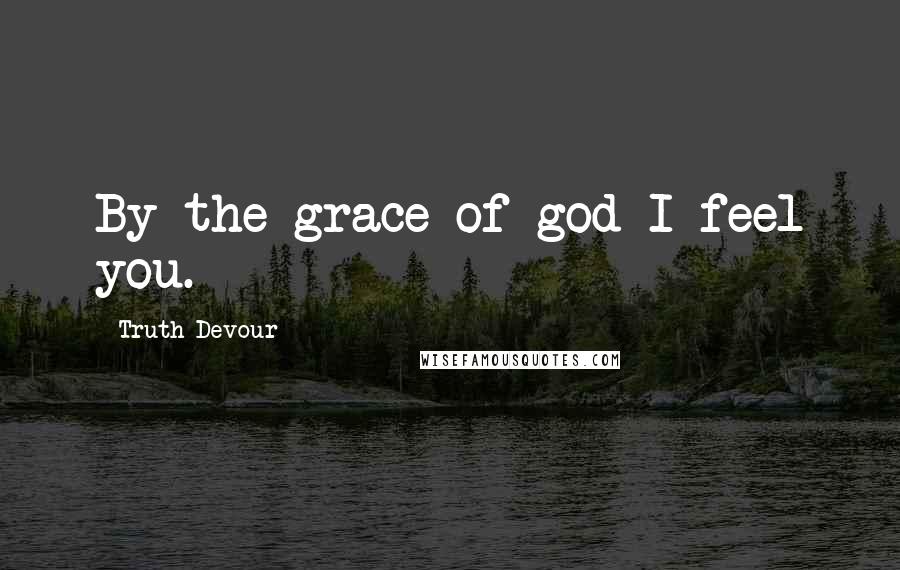 By the grace of god I feel you.

Truth Devour

WISEFAMOUSQUOTES.COM